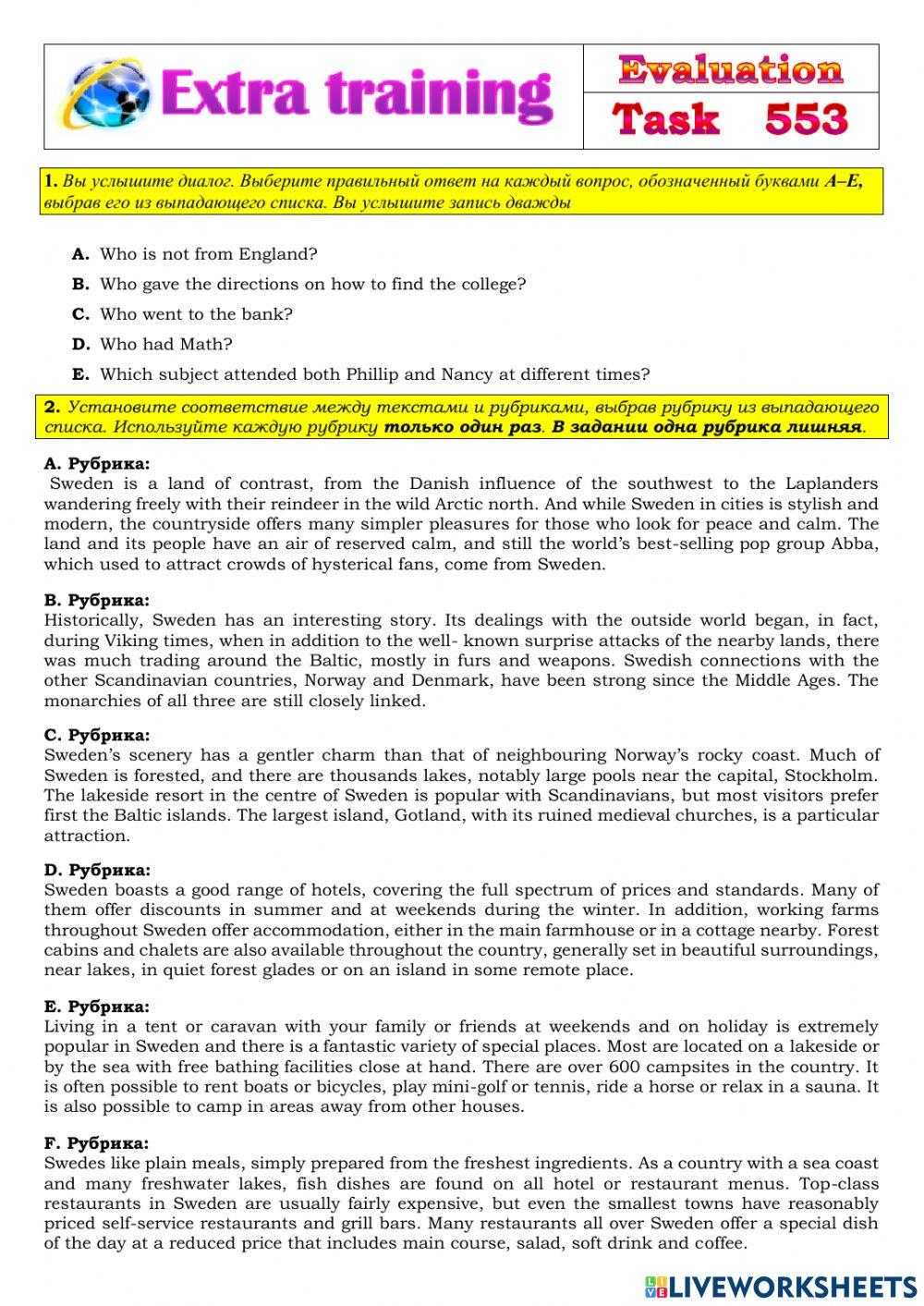 Extra training

Evaluation
Task 553

1. Вы услышите диалог. Выберите правильный ответ на каждый вопрос, обозначенный буквами A–E, выбрав его из выпадающего списка. Вы услышите запись дважды

A. Who is not from England?
B. Who gave the directions on how to find the college?
C. Who went to the bank?
D. Who had Math?
E. Which subject attended both Phillip and Nancy at different times?

2. Установите соответствие между текстами и рубриками, выбрав рубрику из выпадающего списка. Используйте каждую рубрику только один раз. В задании одна рубрика лишняя.

A. Рубрика:
Sweden is a land of contrast, from the Danish influence of the southwest to the Laplanders wandering freely with their reindeer in the wild Arctic north. And while Sweden in cities is stylish and modern, the countryside offers many simpler pleasures for those who look for peace and calm. The land and its people have an air of reserved calm, and still the world's best-selling pop group Abba, which used to attract crowds of hysterical fans, come from Sweden.

B. Рубрика:
Historically, Sweden has an interesting story. Its dealings with the outside world began, in fact, during Viking times, when in addition to the well- known surprise attacks of the nearby lands, there was much trading around the Baltic, mostly in furs and weapons. Swedish connections with the other Scandinavian countries, Norway and Denmark, have been strong since the Middle Ages. The monarchies of all three are still closely linked.

C. Рубрика:
Sweden's scenery has a gentler charm than that of neighbouring Norway's rocky coast. Much of Sweden is forested, and there are thousands lakes, notably large pools near the capital, Stockholm. The lakeside resort in the centre of Sweden is popular with Scandinavians, but most visitors prefer first the Baltic islands. The largest island, Gotland, with its ruined medieval churches, is a particular attraction.

D. Рубрика:
Sweden boasts a good range of hotels, covering the full spectrum of prices and standards. Many of them offer discounts in summer and at weekends during the winter. In addition, working farms throughout Sweden offer accommodation, either in the main farmhouse or in a cottage nearby. Forest cabins and chalets are also available throughout the country, generally set in beautiful surroundings, near lakes, in quiet forest glades or on an island in some remote place.

E. Рубрика:
Living in a tent or caravan with your family or friends at weekends and on holiday is extremely popular in Sweden and there is a fantastic variety of special places. Most are located on a lakeside or by the sea with free bathing facilities close at hand. There are over 600 campsites in the country. It is often possible to rent boats or bicycles, play mini-golf or tennis, ride a horse or relax in a sauna. It is also possible to camp in areas away from other houses.

F. Рубрика:
Swedes like plain meals, simply prepared from the freshest ingredients. As a country with a sea coast and many freshwater lakes, fish dishes are found on all hotel or restaurant menus. Top-class restaurants in Sweden are usually fairly expensive, but even the smallest towns have reasonably priced self-service restaurants and grill bars. Many restaurants all over Sweden offer a special dish of the day at a reduced price that includes main course, salad, soft drink and coffee.

LIVEWORKSHEETS